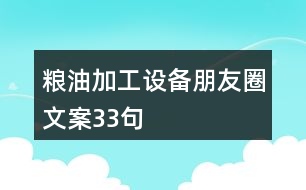 粮油加工设备朋友圈文案33句